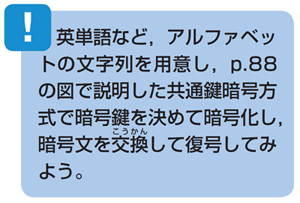 !

英単語など，アルファベットの文字列を用意し，p.88の図で説明した共通鍵暗号方式で暗号鍵を決めて暗号化し，暗号文を交換（こうかん）して復号してみよう。